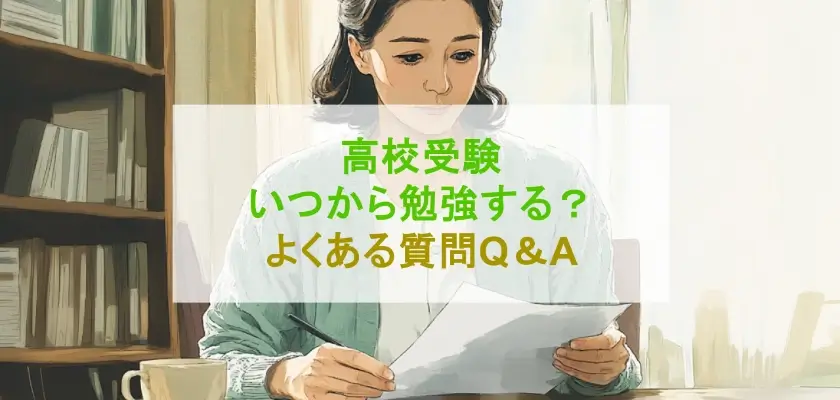 高校受験
いつから勉強する？
よくある質問Q＆A